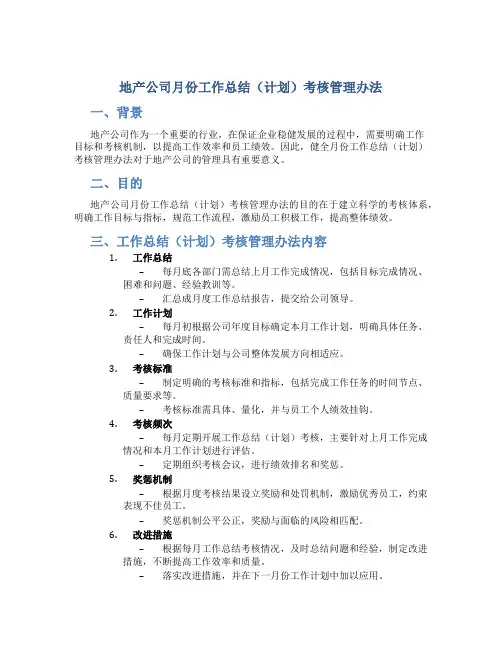 地产公司月份工作总结（计划）考核管理办法

一、背景

地产公司作为一个重要的行业，在保证企业稳健发展的过程中，需要明确工作目标和考核机制，以提高工作效率和员工绩效。因此，健全月份工作总结（计划）考核管理办法对于地产公司的管理具有重要意义。

二、目的

地产公司月份工作总结（计划）考核管理办法的目的在于建立科学的考核体系，明确工作目标与指标，规范工作流程，激励员工积极工作，提高整体绩效。

三、工作总结（计划）考核管理办法内容

1. 工作总结
– 每月底各部门需总结上月工作完成情况，包括目标完成情况、困难和问题、经验教训等。
– 汇总成月度工作总结报告，提交给公司领导。

2. 工作计划
– 每月初根据公司年度目标确定本月工作计划，明确具体任务、责任人和完成时间。
– 确保工作计划与公司整体发展方向相适应。

3. 考核标准
– 制定明确的考核标准和指标，包括完成工作任务的时间节点、质量要求等。
– 考核标准需具体、量化，并与员工个人绩效挂钩。

4. 考核频次
– 每月定期开展工作总结（计划）考核，主要针对上月工作完成情况和本月工作计划进行评估。
– 定期组织考核会议，进行绩效排名和奖惩。

5. 奖惩机制
– 根据月度考核结果设立奖励和处罚机制，激励优秀员工，约束表现不佳员工。
– 奖惩机制公平公正，奖励与面临的风险相匹配。

6. 改进措施
– 根据每月工作总结考核情况，及时总结问题和经验，制定改进措施，不断提高工作效率和质量。
– 落实改进措施，并在下一月份工作计划中加以应用。